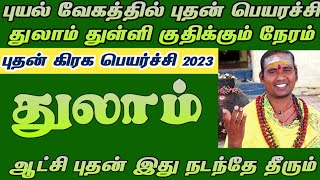 புயல் வேகத்தில் புதன் பெயரச்சி
துலாம் துள்ளி குதிக்கும் நேரம்
புதன் கிரக பெயர்ச்சி 2023
துலாம்
ஆட்சி புதன் இது நடந்தே தீரும்